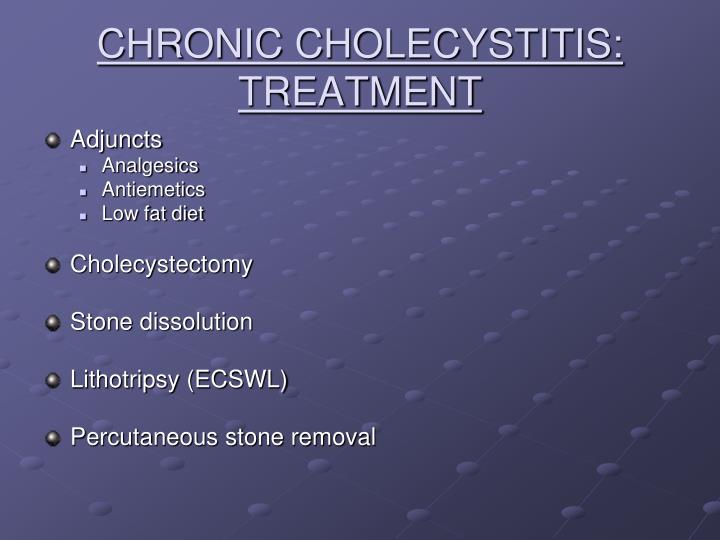 CHRONIC CHOLECYSTITIS: TREATMENT

• Adjuncts
• Analgesics
• Antiemetics
• Low fat diet

• Cholecystectomy

• Stone dissolution

• Lithotripsy (ECSWL)

• Percutaneous stone removal